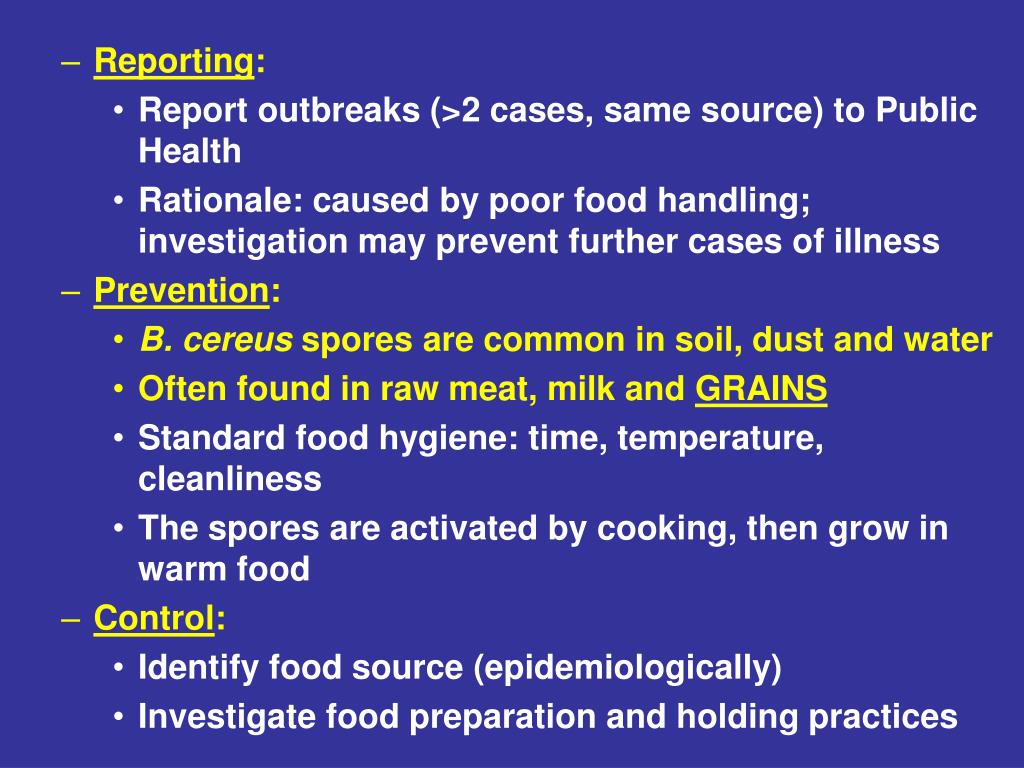 – Reporting:
• Report outbreaks (>2 cases, same source) to Public Health
• Rationale: caused by poor food handling; investigation may prevent further cases of illness
– Prevention:
• B. cereus spores are common in soil, dust and water
• Often found in raw meat, milk and GRAINS
• Standard food hygiene: time, temperature, cleanliness
• The spores are activated by cooking, then grow in warm food
– Control:
• Identify food source (epidemiologically)
• Investigate food preparation and holding practices